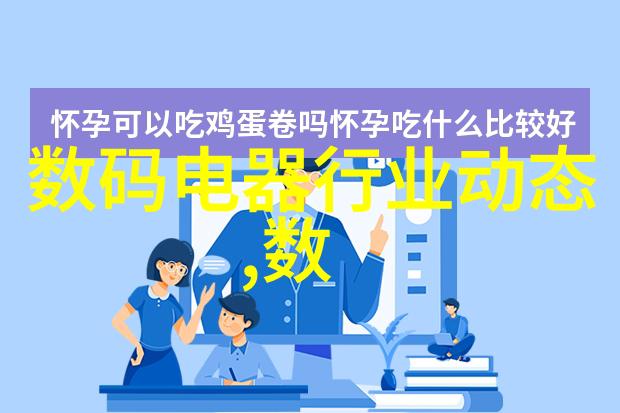 怀孕可以吃鸡蛋卷吗怀孕吃什么比较好

数码电器行业动态,数